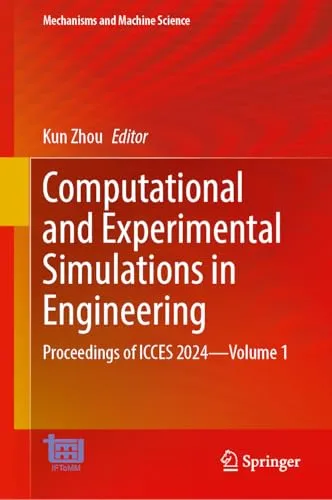 Mechanisms and Machine Science

Kun Zhou Editor

Computational and Experimental Simulations in Engineering

Proceedings of ICCES 2024—Volume 1

IFToMM

Springer